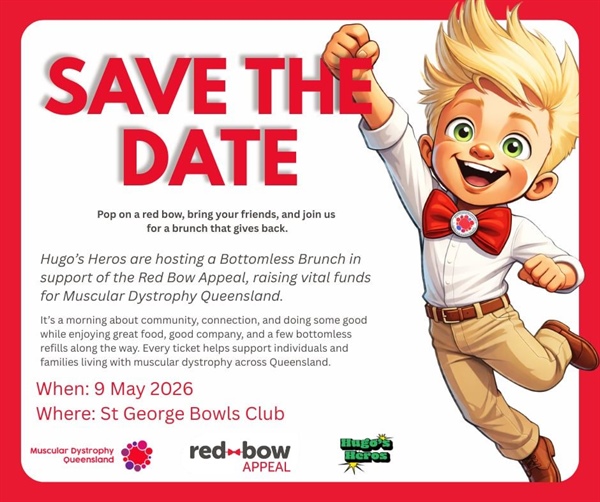 SAVE THE DATE

Pop on a red bow, bring your friends, and join us for a brunch that gives back.

Hugo's Heros are hosting a Bottomless Brunch in support of the Red Bow Appeal, raising vital funds for Muscular Dystrophy Queensland.

It's a morning about community, connection, and doing some good while enjoying great food, good company, and a few bottomless refills along the way. Every ticket helps support individuals and families living with muscular dystrophy across Queensland.

When: 9 May 2026

Where: St George Bowls Club

Muscular Dystrophy Queensland

red bow APPEAL

Hugo's Heros